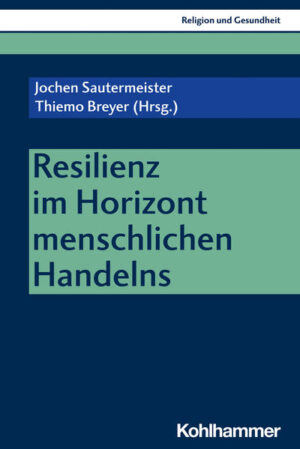 Religion und Gesundheit

Jochen Sautermeister
Thiemo Breyer (Hrsg.)

Resilienz im Horizont menschlichen Handelns

Kohlhammer